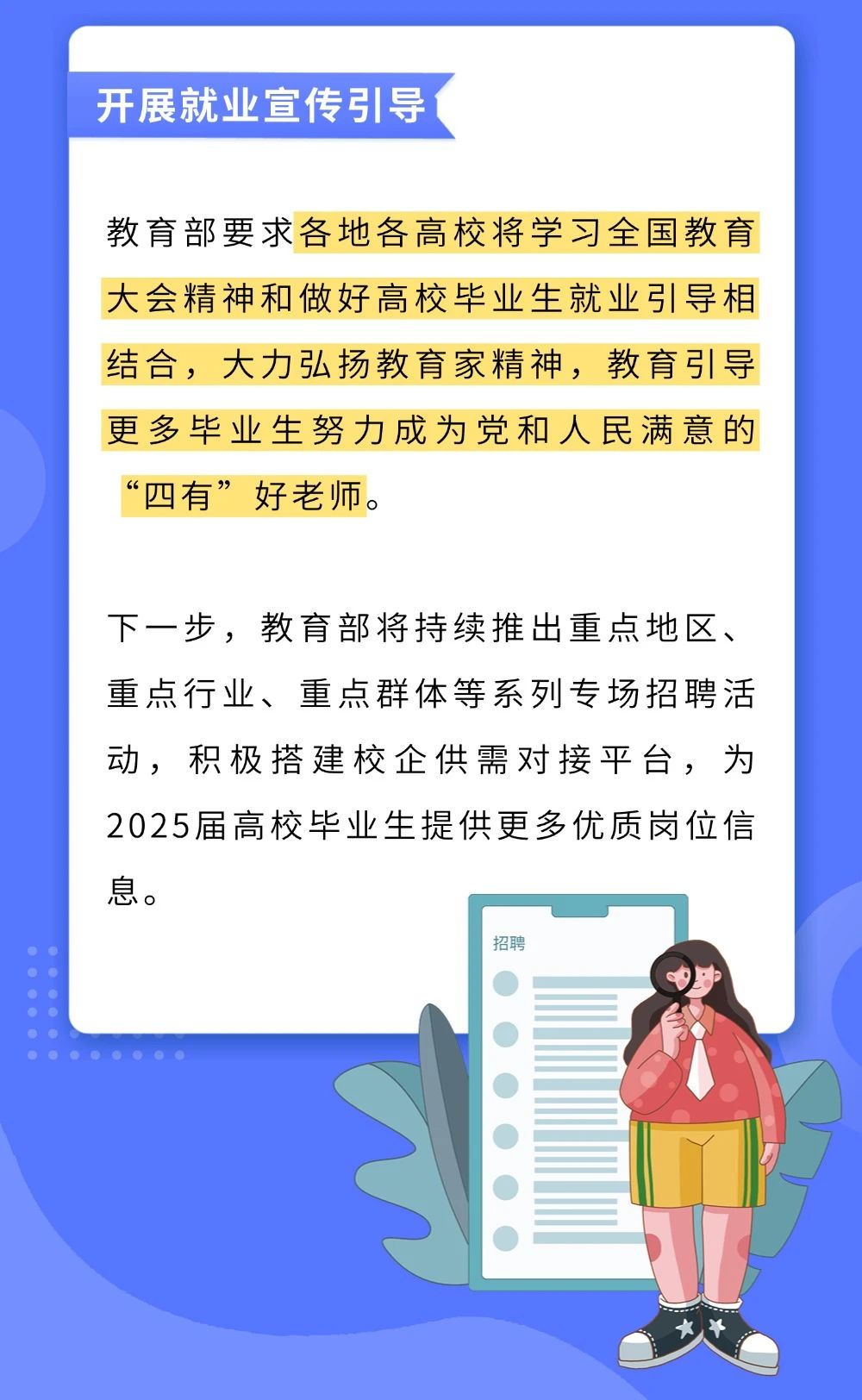 开展就业宣传引导

教育部要求各地各高校将学习全国教育大会精神和做好高校毕业生就业引导相结合，大力弘扬教育家精神，教育引导更多毕业生努力成为党和人民满意的“四有”好老师。

下一步，教育部将持续推出重点地区、重点行业、重点群体等系列专场招聘活动，积极搭建校企供需对接平台，为2025届高校毕业生提供更多优质岗位信息。

招聘